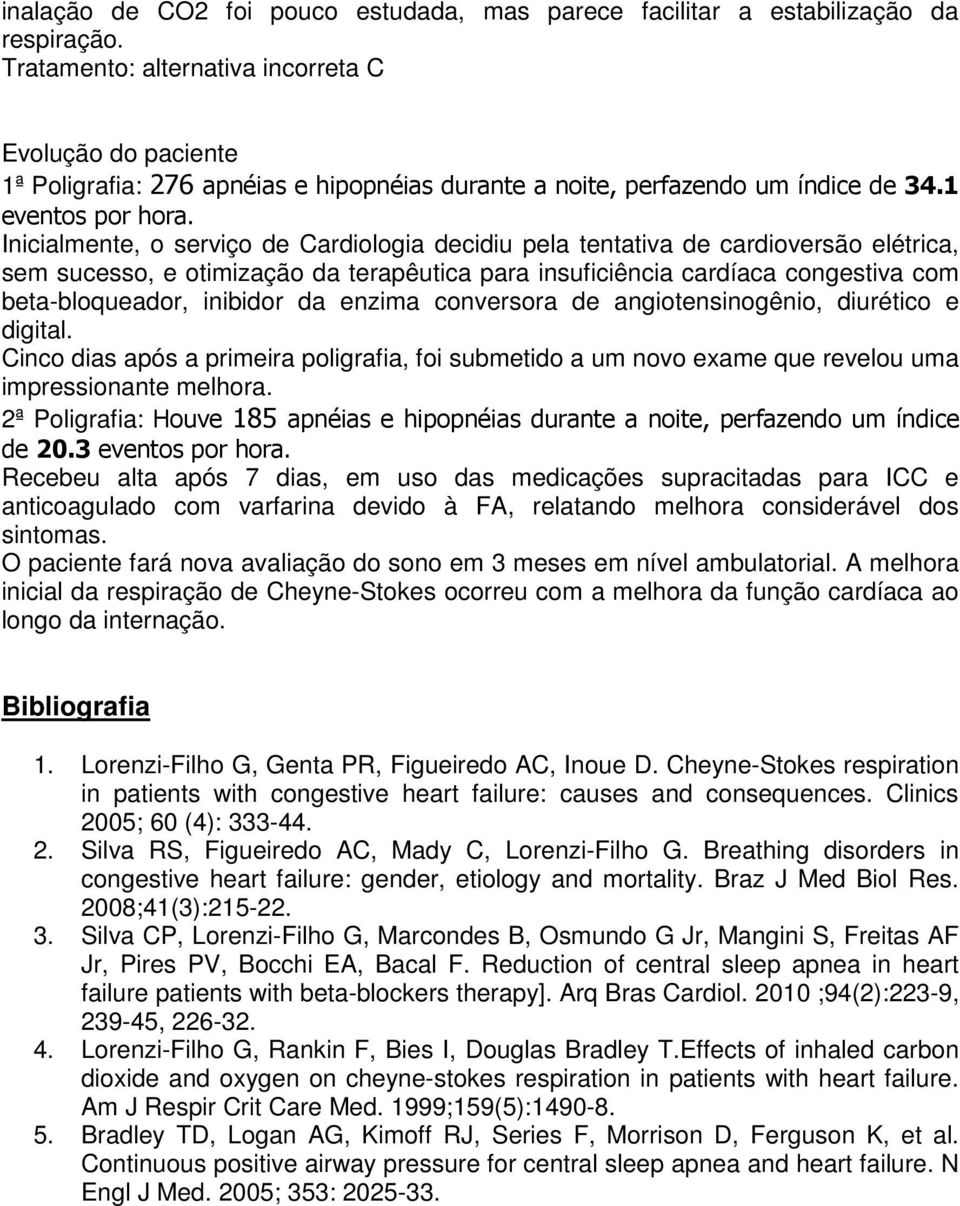 inalação de CO2 foi pouco estudada, mas parece facilitar a estabilização da respiração.
Tratamento: alternativa incorreta C

Evolução do paciente
1ª Poligrafia: 276 apnéias e hipopnéias durante a noite, perfazendo um índice de 34.1 eventos por hora.
Inicialmente, o serviço de Cardiologia decidiu pela tentativa de cardioversão elétrica, sem sucesso, e otimização da terapêutica para insuficiência cardíaca congestiva com beta-bloqueador, inibidor da enzima conversora de angiotensinogênio, diurético e digital.
Cinco dias após a primeira poligrafia, foi submetido a um novo exame que revelou uma impressionante melhora.
2ª Poligrafia: Houve 185 apnéias e hipopnéias durante a noite, perfazendo um índice de 20.3 eventos por hora.
Recebeu alta após 7 dias, em uso das medicações supracitadas para ICC e anticoagulado com varfarina devido à FA, relatando melhora considerável dos sintomas.
O paciente fará nova avaliação do sono em 3 meses em nível ambulatorial. A melhora inicial da respiração de Cheyne-Stokes ocorreu com a melhora da função cardíaca ao longo da internação.

Bibliografia

1. Lorenzi-Filho G, Genta PR, Figueiredo AC, Inoue D. Cheyne-Stokes respiration in patients with congestive heart failure: causes and consequences. Clinics 2005; 60 (4): 333-44.
2. Silva RS, Figueiredo AC, Mady C, Lorenzi-Filho G. Breathing disorders in congestive heart failure: gender, etiology and mortality. Braz J Med Biol Res. 2008;41(3):215-22.
3. Silva CP, Lorenzi-Filho G, Marcondes B, Osmundo G Jr, Mangini S, Freitas AF Jr, Pires PV, Bocchi EA, Bacal F. Reduction of central sleep apnea in heart failure patients with beta-blockers therapy]. Arq Bras Cardiol. 2010 ;94(2):223-9, 239-45, 226-32.
4. Lorenzi-Filho G, Rankin F, Bies I, Douglas Bradley T.Effects of inhaled carbon dioxide and oxygen on cheyne-stokes respiration in patients with heart failure. Am J Respir Crit Care Med. 1999;159(5):1490-8.
5. Bradley TD, Logan AG, Kimoff RJ, Series F, Morrison D, Ferguson K, et al. Continuous positive airway pressure for central sleep apnea and heart failure. N Engl J Med. 2005; 353: 2025-33.